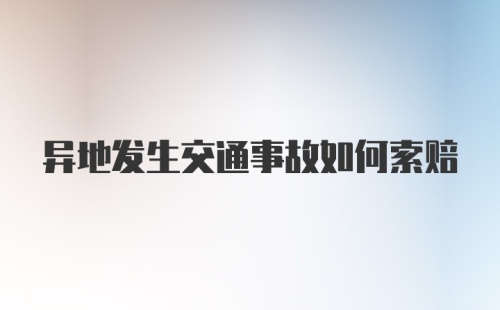 异地发生交通事故如何索赔